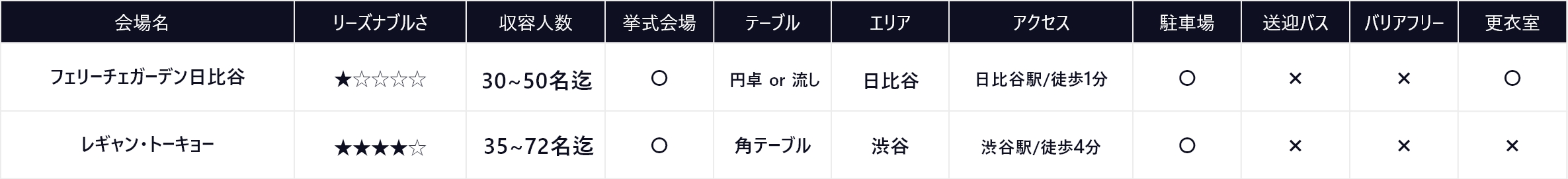 | 会場名 | リーズナブルさ | 収容人数 | 挙式会場 | テーブル | エリア | アクセス | 駐車場 | 送迎バス | バリアフリー | 更衣室 |
|---|---|---|---|---|---|---|---|---|---|---|
| フェリーチェガーデン日比谷 | ★☆☆☆☆ | 30~50名迄 | ○ | 円卓 or 流し | 日比谷 | 日比谷駅/徒歩1分 | ○ | × | × | ○ |
| レギャン・トーキョー | ★★★★☆ | 35~72名迄 | ○ | 角テーブル | 渋谷 | 渋谷駅/徒歩4分 | ○ | × | × | × |